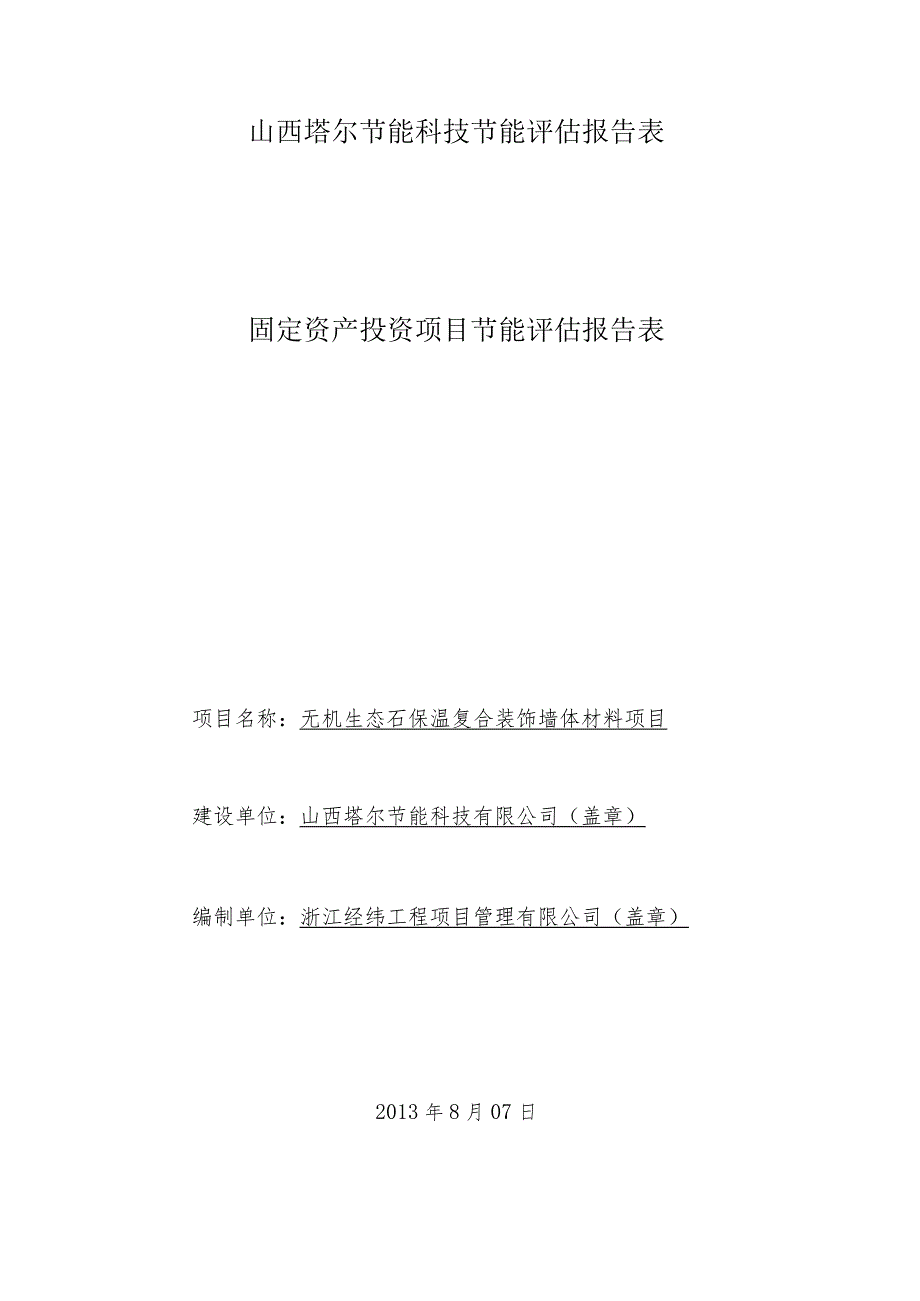 山西塔尔节能科技节能评估报告表

固定资产投资项目节能评估报告表

项目名称：无机生态石保温复合装饰墙体材料项目

建设单位：山西塔尔节能科技有限公司（盖章）

编制单位：浙江经纬工程项目管理有限公司（盖章）

2013 年 8 月 07 日